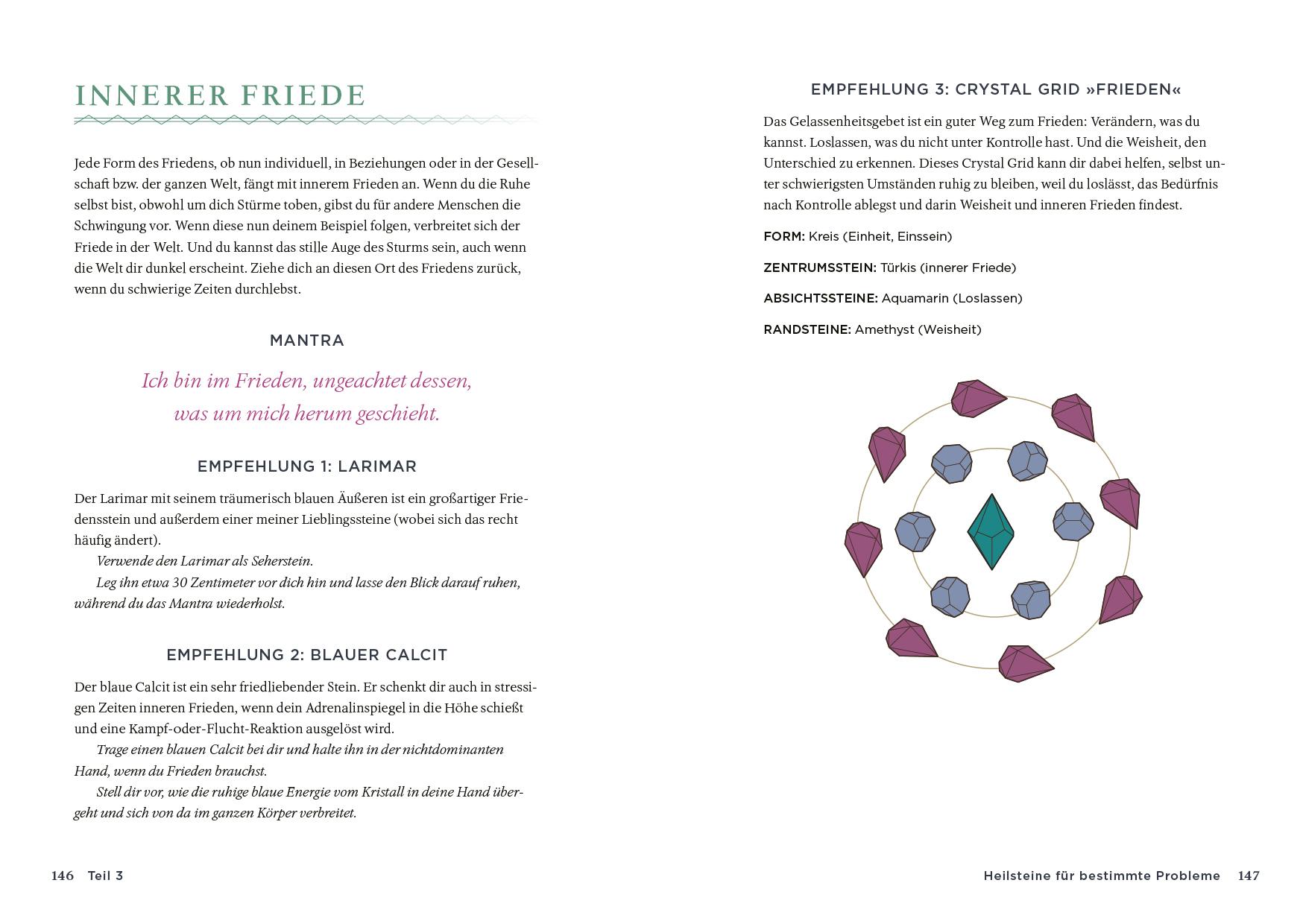 INNERER FRIEDE

Jede Form des Friedens, ob nun individuell, in Beziehungen oder in der Gesellschaft bzw. der ganzen Welt, fängt mit innerem Frieden an. Wenn du die Ruhe selbst bist, obwohl um dich Stürme toben, gibst du für andere Menschen die Schwingung vor. Wenn diese nun deinem Beispiel folgen, verbreitet sich der Friede in der Welt. Und du kannst das stille Auge des Sturms sein, auch wenn die Welt dir dunkel erscheint. Ziehe dich an diesen Ort des Friedens zurück, wenn du schwierige Zeiten durchlebst.

MANTRA

Ich bin im Frieden, ungeachtet dessen, was um mich herum geschieht.

EMPFEHLUNG 1: LARIMAR

Der Larimar mit seinem träumerisch blauen Äußeren ist ein großartiger Friedensstein und außerdem einer meiner Lieblingssteine (wobei sich das recht häufig ändert).

Verwende den Larimar als Seherstein.

Leg ihn etwa 30 Zentimeter vor dich hin und lasse den Blick darauf ruhen, während du das Mantra wiederholst.

EMPFEHLUNG 2: BLAUER CALCIT

Der blaue Calcit ist ein sehr friedliebender Stein. Er schenkt dir auch in stressigen Zeiten inneren Frieden, wenn dein Adrenalinspiegel in die Höhe schießt und eine Kampf-oder-Flucht-Reaktion ausgelöst wird.

Trage einen blauen Calcit bei dir und halte ihn in der nichtdominanten Hand, wenn du Frieden brauchst.

Stell dir vor, wie die ruhige blaue Energie vom Kristall in deine Hand übergeht und sich von da im ganzen Körper verbreitet.

146 Teil 3

EMPFEHLUNG 3: CRYSTAL GRID »FRIEDEN«

Das Gelassenheitsgebet ist ein guter Weg zum Frieden: Verändern, was du kannst. Loslassen, was du nicht unter Kontrolle hast. Und die Weisheit, den Unterschied zu erkennen. Dieses Crystal Grid kann dir dabei helfen, selbst unter schwierigsten Umständen ruhig zu bleiben, weil du loslässt, das Bedürfnis nach Kontrolle ablegst und darin Weisheit und inneren Frieden findest.

FORM: Kreis (Einheit, Einssein)

ZENTRUMSSTEIN: Türkis (innerer Friede)

ABSICHTSSTEINE: Aquamarin (Loslassen)

RANDSTEINE: Amethyst (Weisheit)

Heilsteine für bestimmte Probleme 147